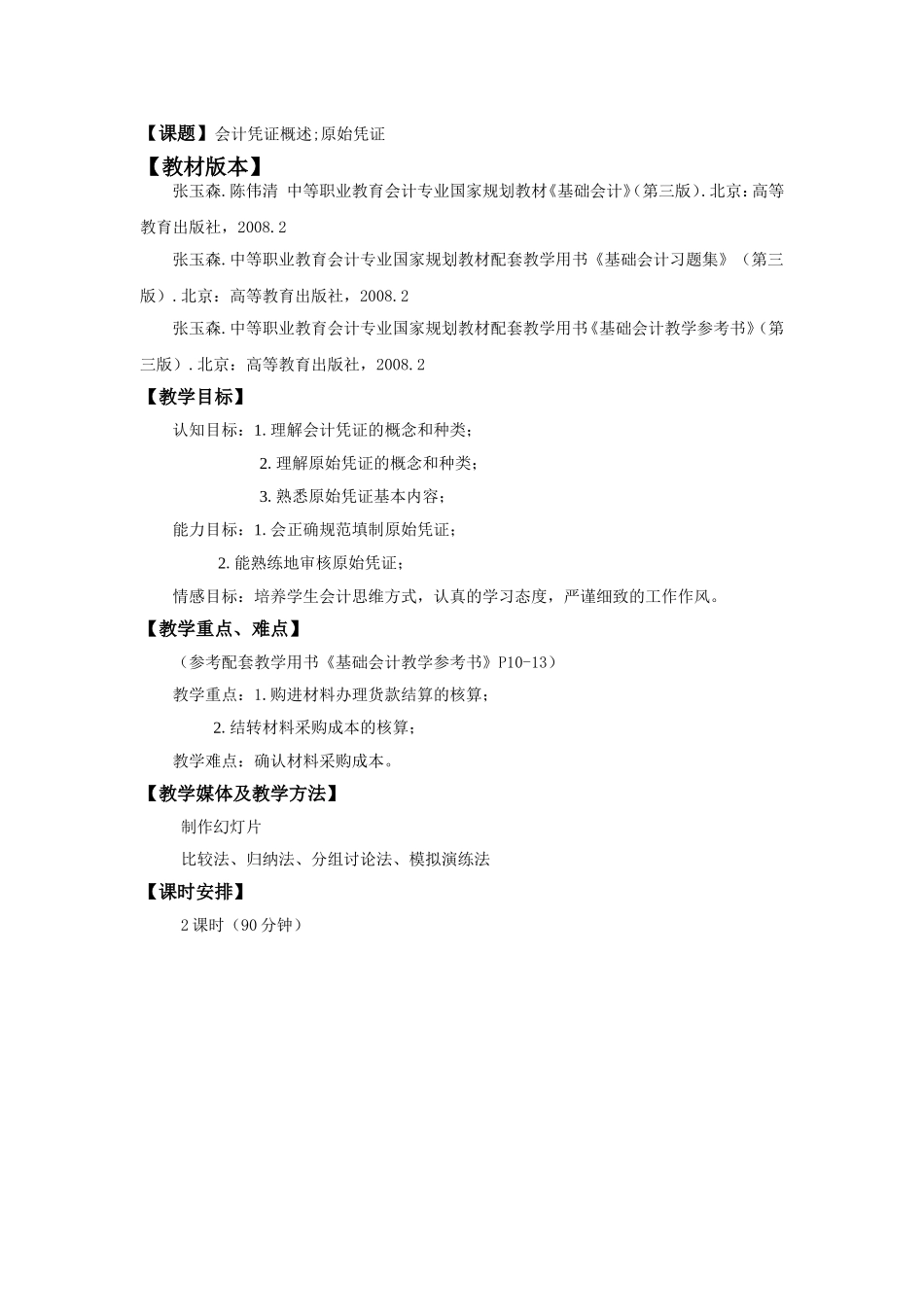 【课题】会计凭证概述;原始凭证

【教材版本】

张玉森.陈伟清 中等职业教育会计专业国家规划教材《基础会计》(第三版).北京:高等教育出版社，2008.2

张玉森.中等职业教育会计专业国家规划教材配套教学用书《基础会计习题集》（第三版）.北京：高等教育出版社，2008.2

张玉森.中等职业教育会计专业国家规划教材配套教学用书《基础会计教学参考书》(第三版）.北京：高等教育出版社，2008.2

【教学目标】

认知目标：1.理解会计凭证的概念和种类；

2.理解原始凭证的概念和种类；

3.熟悉原始凭证基本内容；

能力目标：1.会正确规范填制原始凭证；

2.能熟练地审核原始凭证；

情感目标：培养学生会计思维方式，认真的学习态度，严谨细致的工作作风。

【教学重点、难点】

（参考配套教学用书《基础会计教学参考书》P10-13）

教学重点：1.购进材料办理货款结算的核算；

2.结转材料采购成本的核算；

教学难点：确认材料采购成本。

【教学媒体及教学方法】

制作幻灯片

比较法、归纳法、分组讨论法、模拟演练法

【课时安排】

2课时（90分钟）